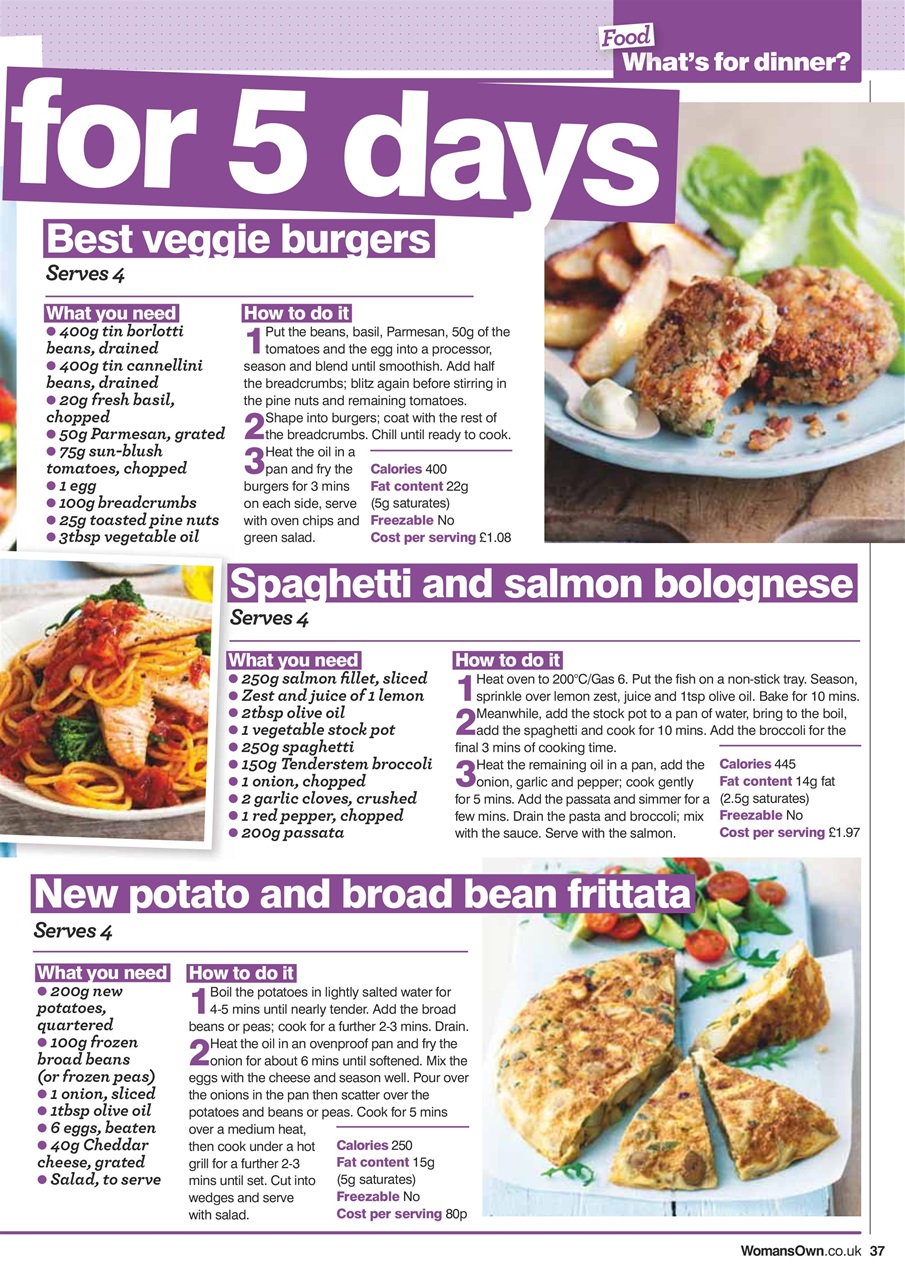 Food
What's for dinner?

for 5 days

Best veggie burgers
Serves 4

What you need
● 400g tin borlotti beans, drained
● 400g tin cannellini beans, drained
● 20g fresh basil, chopped
● 50g Parmesan, grated
● 75g sun-blush tomatoes, chopped
● 1 egg
● 100g breadcrumbs
● 25g toasted pine nuts
● 3tbsp vegetable oil

How to do it
1 Put the beans, basil, Parmesan, 50g of the tomatoes and the egg into a processor, season and blend until smoothish. Add half the breadcrumbs; blitz again before stirring in the pine nuts and remaining tomatoes.
2 Shape into burgers; coat with the rest of the breadcrumbs. Chill until ready to cook.
3 Heat the oil in a pan and fry the burgers for 3 mins on each side, serve with oven chips and green salad.

Calories 400
Fat content 22g (5g saturates)
Freezable No
Cost per serving £1.08

Spaghetti and salmon bolognese
Serves 4

What you need
● 250g salmon fillet, sliced
● Zest and juice of 1 lemon
● 2tbsp olive oil
● 1 vegetable stock pot
● 250g spaghetti
● 150g Tenderstem broccoli
● 1 onion, chopped
● 2 garlic cloves, crushed
● 1 red pepper, chopped
● 200g passata

How to do it
1 Heat oven to 200°C/Gas 6. Put the fish on a non-stick tray. Season, sprinkle over lemon zest, juice and 1tsp olive oil. Bake for 10 mins.
2 Meanwhile, add the stock pot to a pan of water, bring to the boil, add the spaghetti and cook for 10 mins. Add the broccoli for the final 3 mins of cooking time.
3 Heat the remaining oil in a pan, add the onion, garlic and pepper; cook gently for 5 mins. Add the passata and simmer for a few mins. Drain the pasta and broccoli; mix with the sauce. Serve with the salmon.

Calories 445
Fat content 14g fat (2.5g saturates)
Freezable No
Cost per serving £1.97

New potato and broad bean frittata
Serves 4

What you need
● 200g new potatoes, quartered
● 100g frozen broad beans (or frozen peas)
● 1 onion, sliced
● 1tbsp olive oil
● 6 eggs, beaten
● 40g Cheddar cheese, grated
● Salad, to serve

How to do it
1 Boil the potatoes in lightly salted water for 4-5 mins until nearly tender. Add the broad beans or peas; cook for a further 2-3 mins. Drain.
2 Heat the oil in an ovenproof pan and fry the onion for about 6 mins until softened. Mix the eggs with the cheese and season well. Pour over the onions in the pan then scatter over the potatoes and beans or peas. Cook for 5 mins over a medium heat, then cook under a hot grill for a further 2-3 mins until set. Cut into wedges and serve with salad.

Calories 250
Fat content 15g (5g saturates)
Freezable No
Cost per serving 80p

WomansOwn.co.uk 37